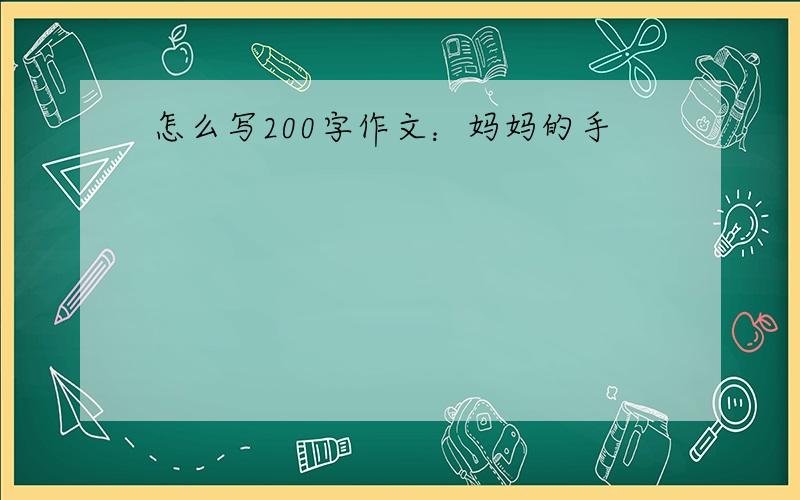 怎么写200字作文：妈妈的手